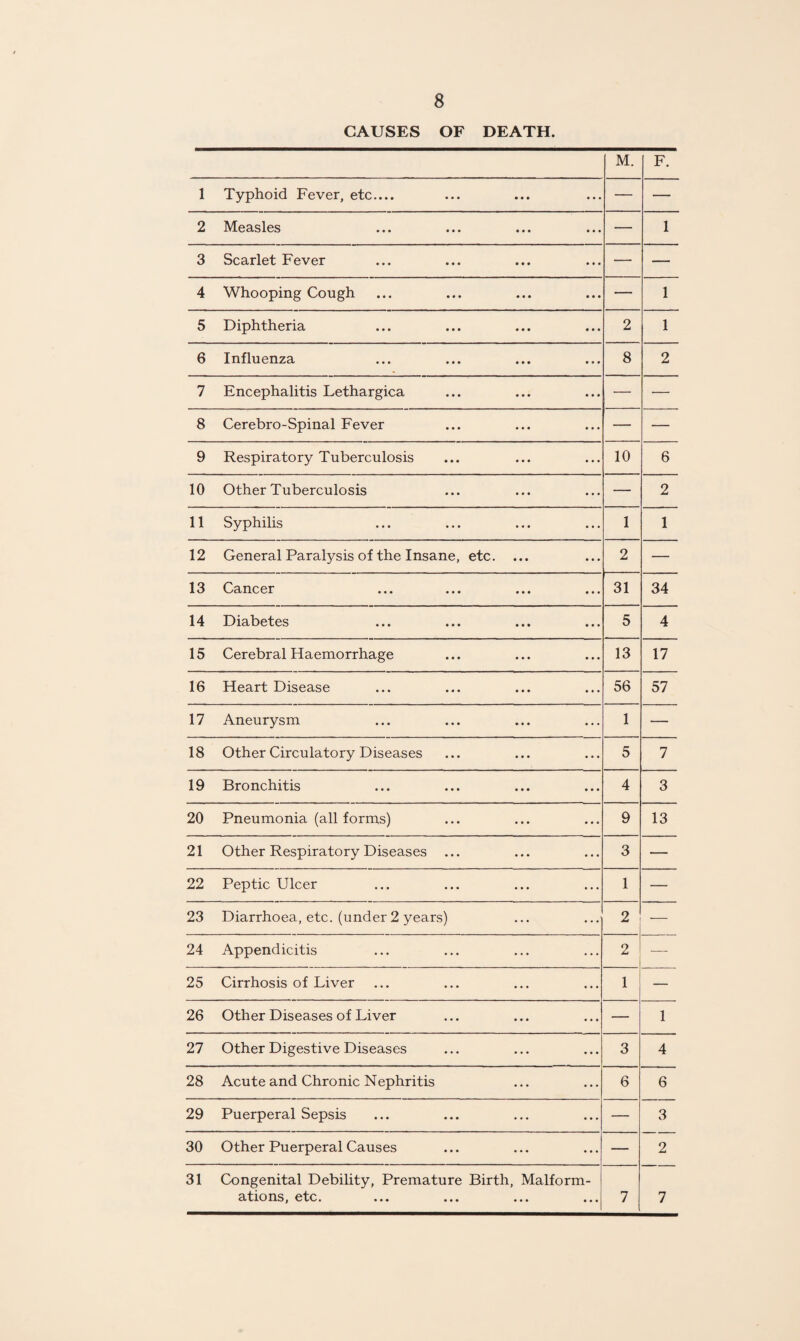 8

CAUSES OF DEATH.

| | | M. | F. |
|---|---|---|---|
| 1 | Typhoid Fever, etc.... ... ... ... | — | — |
| 2 | Measles ... ... ... ... | — | 1 |
| 3 | Scarlet Fever ... ... ... ... | — | — |
| 4 | Whooping Cough ... ... ... ... | — | 1 |
| 5 | Diphtheria ... ... ... ... | 2 | 1 |
| 6 | Influenza ... ... ... ... | 8 | 2 |
| 7 | Encephalitis Lethargica ... ... ... | — | — |
| 8 | Cerebro-Spinal Fever ... ... ... | — | — |
| 9 | Respiratory Tuberculosis ... ... ... | 10 | 6 |
| 10 | Other Tuberculosis ... ... ... | — | 2 |
| 11 | Syphilis ... ... ... ... | 1 | 1 |
| 12 | General Paralysis of the Insane, etc. ... ... | 2 | — |
| 13 | Cancer ... ... ... ... | 31 | 34 |
| 14 | Diabetes ... ... ... ... | 5 | 4 |
| 15 | Cerebral Haemorrhage ... ... ... | 13 | 17 |
| 16 | Heart Disease ... ... ... ... | 56 | 57 |
| 17 | Aneurysm ... ... ... ... | 1 | — |
| 18 | Other Circulatory Diseases ... ... ... | 5 | 7 |
| 19 | Bronchitis ... ... ... ... | 4 | 3 |
| 20 | Pneumonia (all forms) ... ... ... | 9 | 13 |
| 21 | Other Respiratory Diseases ... ... ... | 3 | — |
| 22 | Peptic Ulcer ... ... ... ... | 1 | — |
| 23 | Diarrhoea, etc. (under 2 years) ... ... | 2 | — |
| 24 | Appendicitis ... ... ... ... | 2 | — |
| 25 | Cirrhosis of Liver ... ... ... ... | 1 | — |
| 26 | Other Diseases of Liver ... ... ... | — | 1 |
| 27 | Other Digestive Diseases ... ... ... | 3 | 4 |
| 28 | Acute and Chronic Nephritis ... ... | 6 | 6 |
| 29 | Puerperal Sepsis ... ... ... ... | — | 3 |
| 30 | Other Puerperal Causes ... ... ... | — | 2 |
| 31 | Congenital Debility, Premature Birth, Malformations, etc. ... ... ... ... | 7 | 7 |